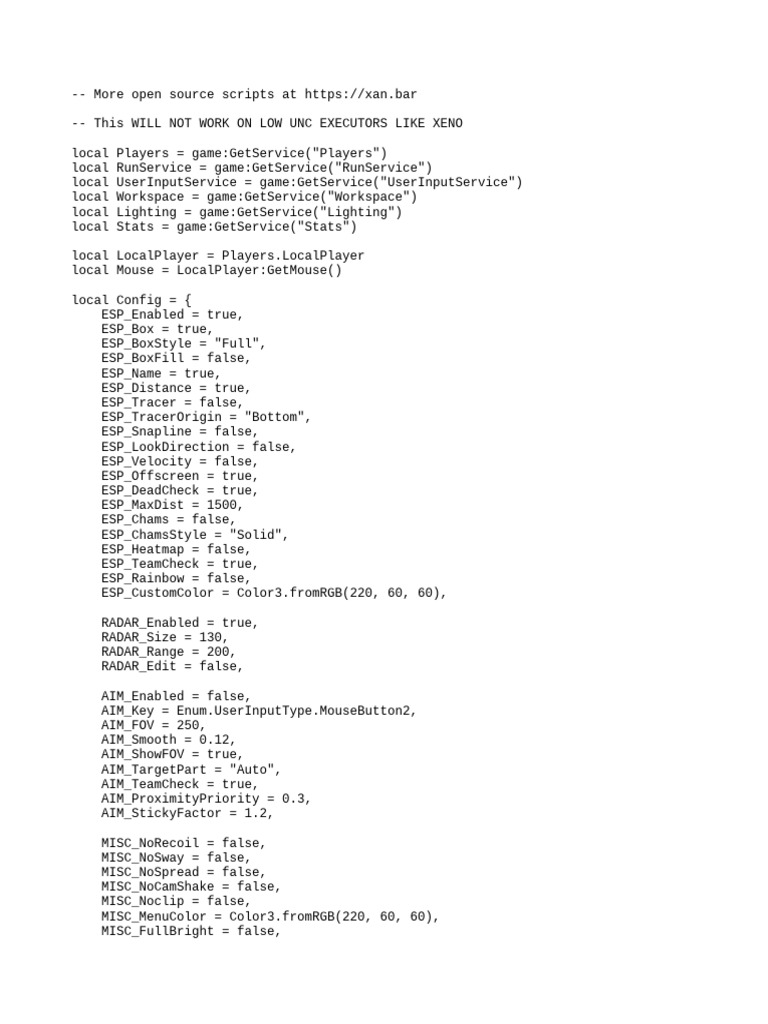 -- More open source scripts at https://xan.bar

-- This WILL NOT WORK ON LOW UNC EXECUTORS LIKE XENO

local Players = game:GetService("Players")
local RunService = game:GetService("RunService")
local UserInputService = game:GetService("UserInputService")
local Workspace = game:GetService("Workspace")
local Lighting = game:GetService("Lighting")
local Stats = game:GetService("Stats")

local LocalPlayer = Players.LocalPlayer
local Mouse = LocalPlayer:GetMouse()

local Config = {
    ESP_Enabled = true,
    ESP_Box = true,
    ESP_BoxStyle = "Full",
    ESP_BoxFill = false,
    ESP_Name = true,
    ESP_Distance = true,
    ESP_Tracer = false,
    ESP_TracerOrigin = "Bottom",
    ESP_Snapline = false,
    ESP_LookDirection = false,
    ESP_Velocity = false,
    ESP_Offscreen = true,
    ESP_DeadCheck = true,
    ESP_MaxDist = 1500,
    ESP_Chams = false,
    ESP_ChamsStyle = "Solid",
    ESP_Heatmap = false,
    ESP_TeamCheck = true,
    ESP_Rainbow = false,
    ESP_CustomColor = Color3.fromRGB(220, 60, 60),

    RADAR_Enabled = true,
    RADAR_Size = 130,
    RADAR_Range = 200,
    RADAR_Edit = false,

    AIM_Enabled = false,
    AIM_Key = Enum.UserInputType.MouseButton2,
    AIM_FOV = 250,
    AIM_Smooth = 0.12,
    AIM_ShowFOV = true,
    AIM_TargetPart = "Auto",
    AIM_TeamCheck = true,
    AIM_ProximityPriority = 0.3,
    AIM_StickyFactor = 1.2,

    MISC_NoRecoil = false,
    MISC_NoSway = false,
    MISC_NoSpread = false,
    MISC_NoCamShake = false,
    MISC_Noclip = false,
    MISC_MenuColor = Color3.fromRGB(220, 60, 60),
    MISC_FullBright = false,